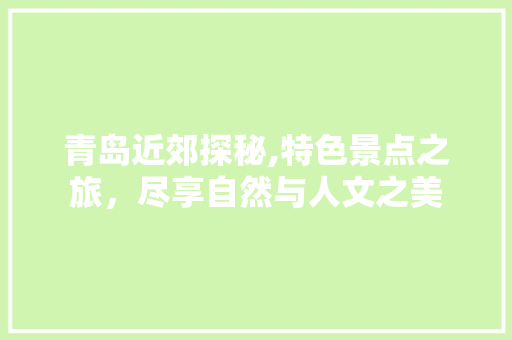 青岛近郊探秘,特色景点之旅，尽享自然与人文之美